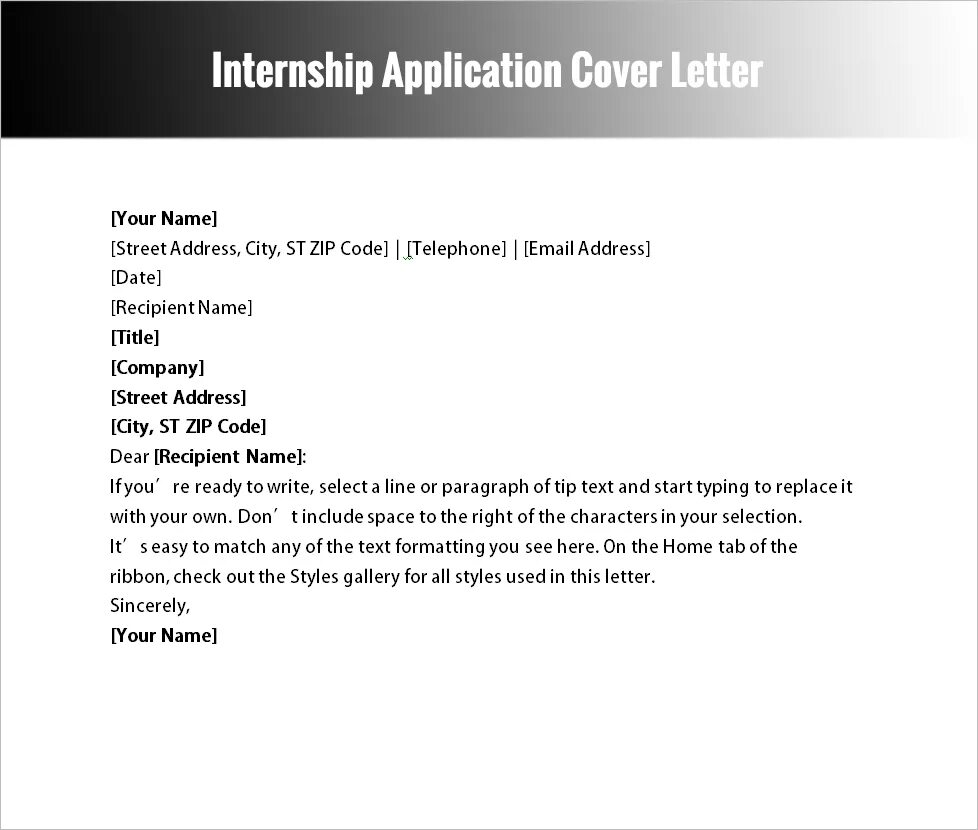 Internship Application Cover Letter

[Your Name]
[Street Address, City, ST ZIP Code] | [Telephone] | [Email Address]
[Date]
[Recipient Name]
[Title]
[Company]
[Street Address]
[City, ST ZIP Code]
Dear [Recipient Name]:
If you’ re ready to write, select a line or paragraph of tip text and start typing to replace it with your own. Don’ t include space to the right of the characters in your selection.
It’ s easy to match any of the text formatting you see here. On the Home tab of the ribbon, check out the Styles gallery for all styles used in this letter.
Sincerely,
[Your Name]